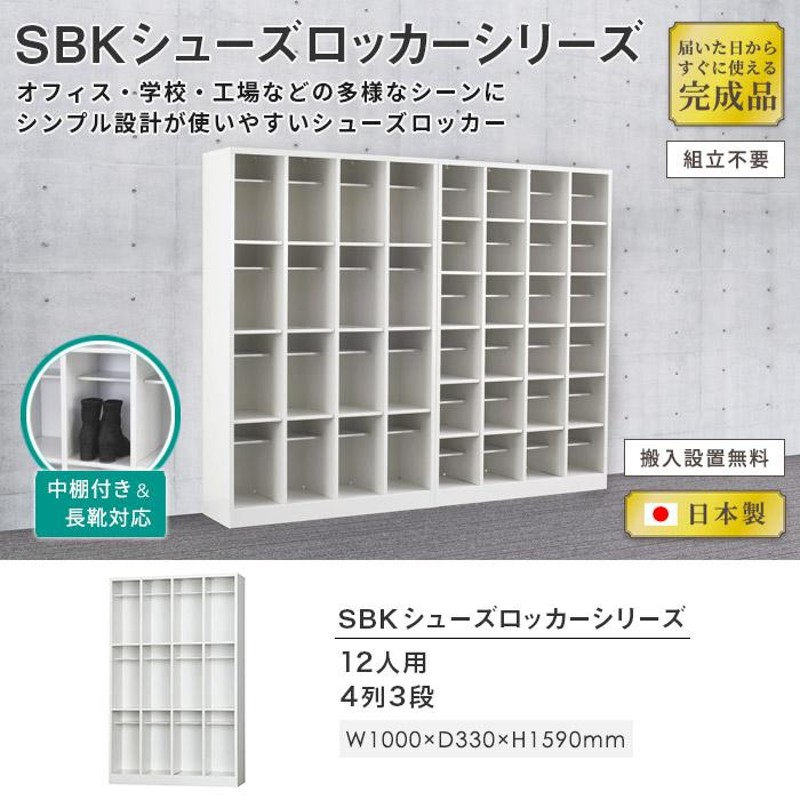 SBKシューズロッカーシリーズ

オフィス・学校・工場などの多様なシーンに
シンプル設計が使いやすいシューズロッカー

届いた日から
すぐに使える
完成品

組立不要

中棚付き＆
長靴対応

搬入設置無料

日本製

SBKシューズロッカーシリーズ

12人用
4列3段

W1000×D330×H1590mm